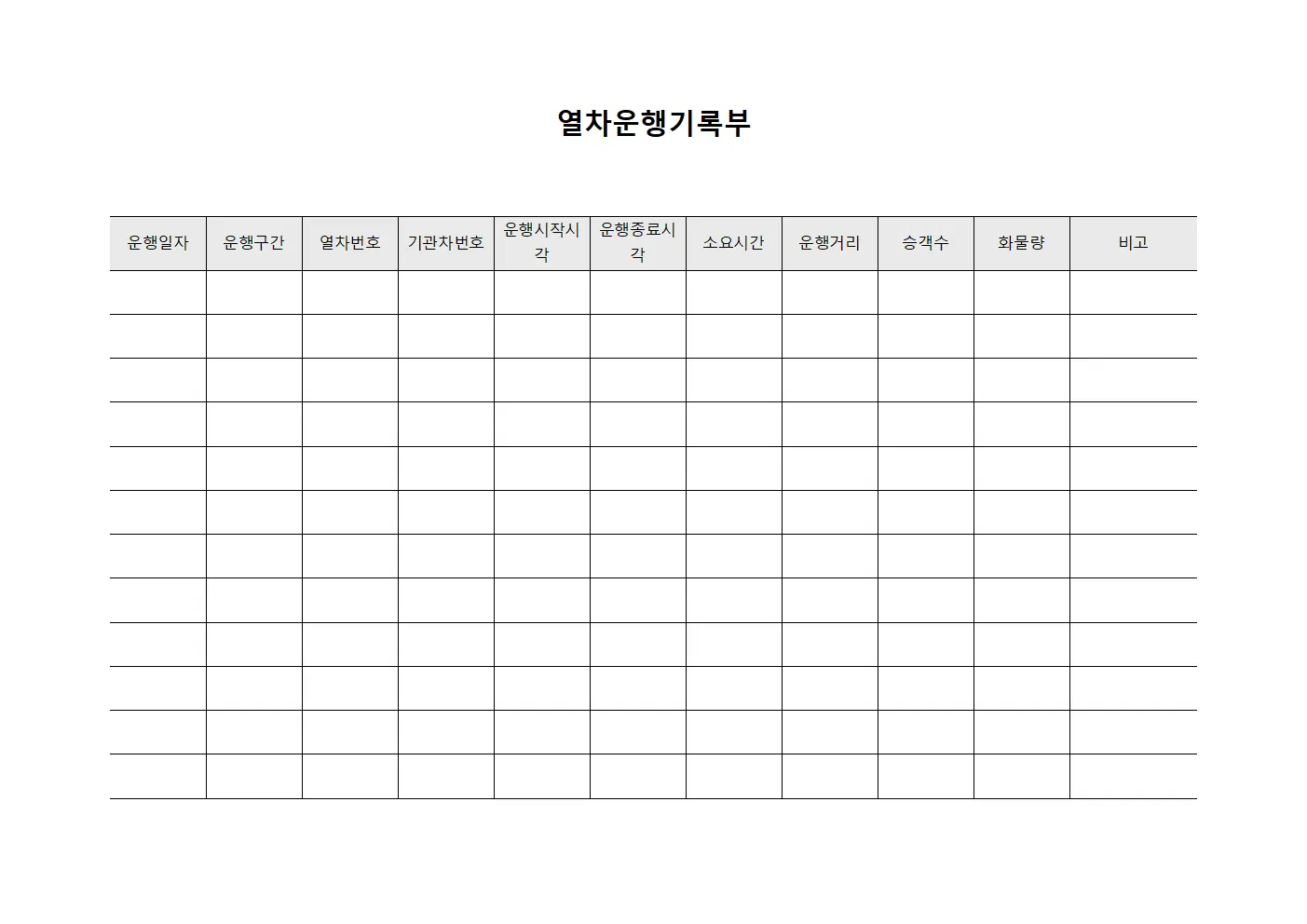 열차운행기록부

| 운행일자 | 운행구간 | 열차번호 | 기관차번호 | 운행시작시각 | 운행종료시각 | 소요시간 | 운행거리 | 승객수 | 화물량 | 비고 |
|---|---|---|---|---|---|---|---|---|---|---|
| | | | | | | | | | | |
| | | | | | | | | | | |
| | | | | | | | | | | |
| | | | | | | | | | | |
| | | | | | | | | | | |
| | | | | | | | | | | |
| | | | | | | | | | | |
| | | | | | | | | | | |
| | | | | | | | | | | |
| | | | | | | | | | | |
| | | | | | | | | | | |
| | | | | | | | | | | |